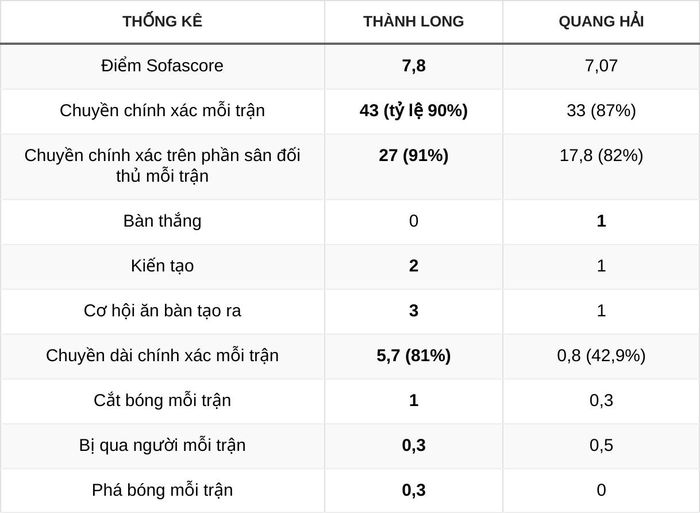 | THỐNG KÊ | THÀNH LONG | QUANG HẢI |
|---|---|---|
| Điểm Sofascore | 7,8 | 7,07 |
| Chuyền chính xác mỗi trận | 43 (tỷ lệ 90%) | 33 (87%) |
| Chuyền chính xác trên phần sân đối thủ mỗi trận | 27 (91%) | 17,8 (82%) |
| Bàn thắng | 0 | 1 |
| Kiến tạo | 2 | 1 |
| Cơ hội ăn bàn tạo ra | 3 | 1 |
| Chuyền dài chính xác mỗi trận | 5,7 (81%) | 0,8 (42,9%) |
| Cắt bóng mỗi trận | 1 | 0,3 |
| Bị qua người mỗi trận | 0,3 | 0,5 |
| Phá bóng mỗi trận | 0,3 | 0 |